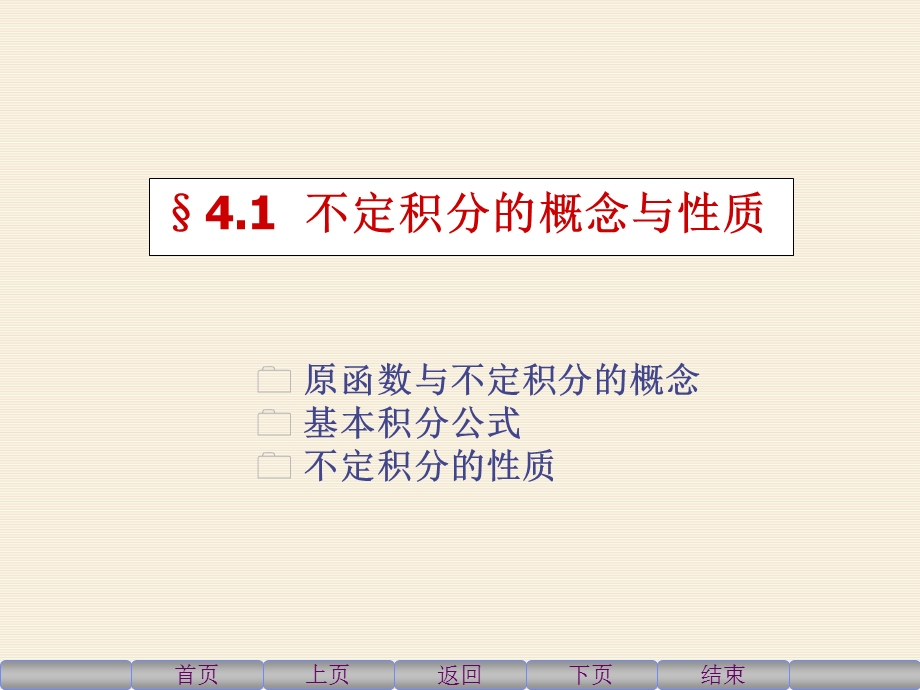 § 4.1 不定积分的概念与性质

原函数与不定积分的概念
基本积分公式
不定积分的性质

首页 上页 返回 下页 结束